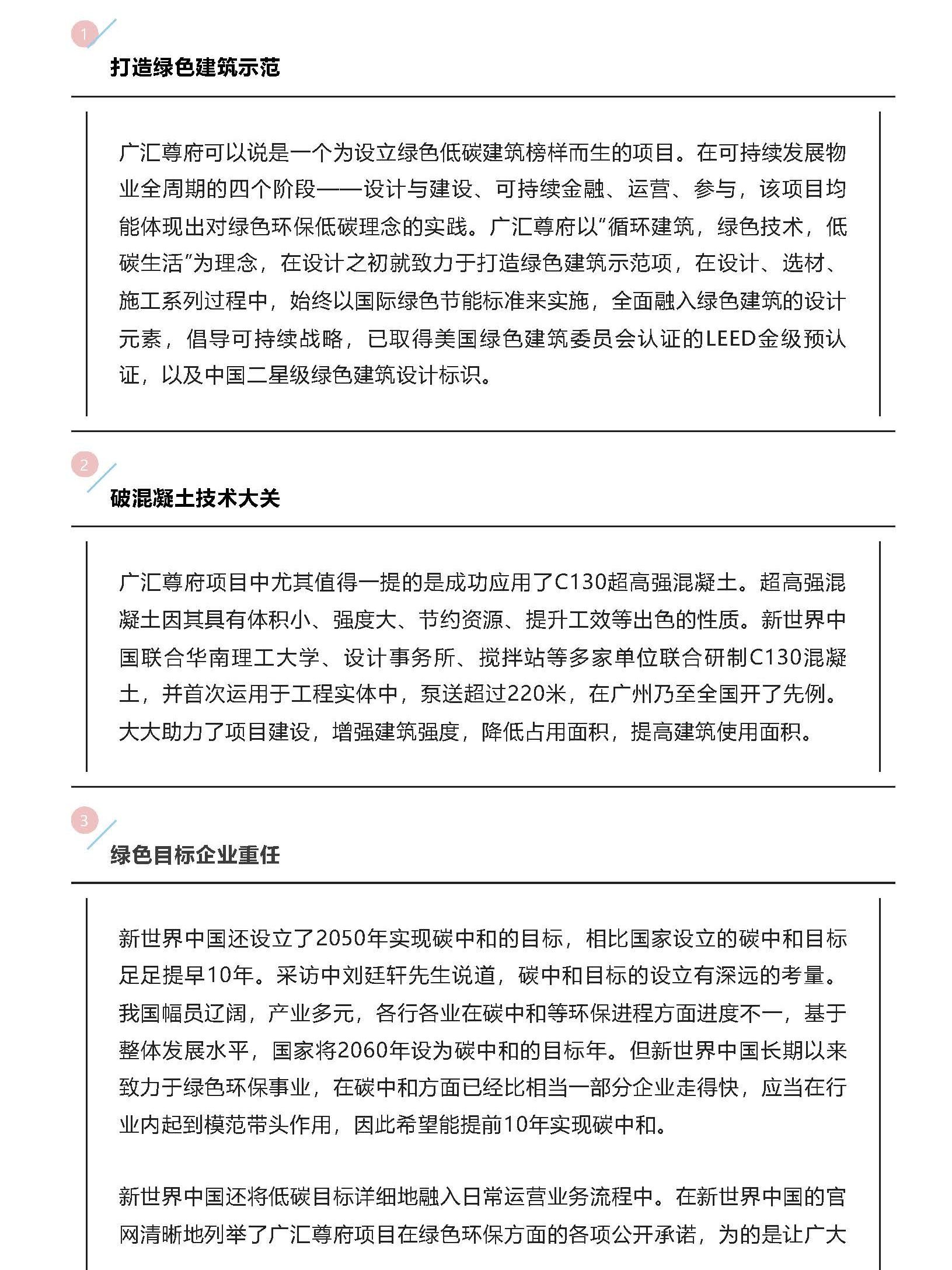 1

打造绿色建筑示范

广汇尊府可以说是一个为设立绿色低碳建筑榜样而生的项目。在可持续发展物业全周期的四个阶段——设计与建设、可持续金融、运营、参与，该项目均能体现出对绿色环保低碳理念的实践。广汇尊府以“循环建筑，绿色技术，低碳生活”为理念，在设计之初就致力于打造绿色建筑示范项，在设计、选材、施工系列过程中，始终以国际绿色节能标准来实施，全面融入绿色建筑的设计元素，倡导可持续战略，已取得美国绿色建筑委员会认证的LEED金级预认证，以及中国二星级绿色建筑设计标识。

2

破混凝土技术大关

广汇尊府项目中尤其值得一提的是成功应用了C130超高强混凝土。超高强混凝土因其具有体积小、强度大、节约资源、提升工效等出色的性质。新世界中国联合华南理工大学、设计事务所、搅拌站等多家单位联合研制C130混凝土，并首次运用于工程实体中，泵送超过220米，在广州乃至全国开了先例。大大助力了项目建设，增强建筑强度，降低占用面积，提高建筑使用面积。

3

绿色目标企业重任

新世界中国还设立了2050年实现碳中和的目标，相比国家设立的碳中和目标足足提早10年。采访中刘廷轩先生说道，碳中和目标的设立有深远的考量。我国幅员辽阔，产业多元，各行各业在碳中和等环保进程方面进度不一，基于整体发展水平，国家将2060年设为碳中和的目标年。但新世界中国长期以来致力于绿色环保事业，在碳中和方面已经比相当一部分企业走得快，应当在行业内起到模范带头作用，因此希望能提前10年实现碳中和。

新世界中国还将低碳目标详细地融入日常运营业务流程中。在新世界中国的官网清晰地列举了广汇尊府项目在绿色环保方面的各项公开承诺，为的是让广大